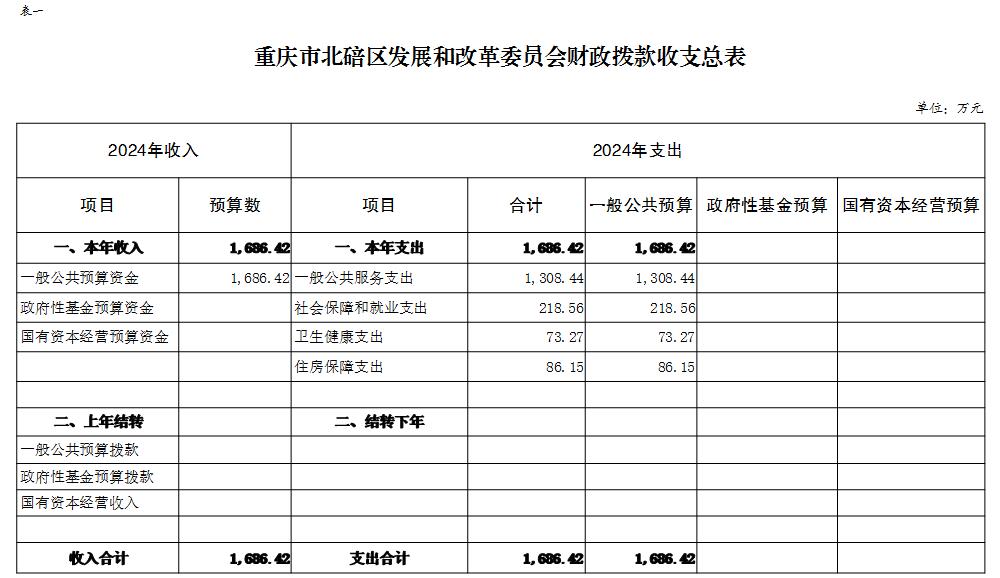 表一

重庆市北碚区发展和改革委员会财政拨款收支总表

单位：万元

| 2024年收入 | | 2024年支出 | | | | |
|---|---|---|---|---|---|---|
| 项目 | 预算数 | 项目 | 合计 | 一般公共预算 | 政府性基金预算 | 国有资本经营预算 |
| 一、本年收入 | 1,686.42 | 一、本年支出 | 1,686.42 | 1,686.42 | | |
| 一般公共预算资金 | 1,686.42 | 一般公共服务支出 | 1,308.44 | 1,308.44 | | |
| 政府性基金预算资金 | | 社会保障和就业支出 | 218.56 | 218.56 | | |
| 国有资本经营预算资金 | | 卫生健康支出 | 73.27 | 73.27 | | |
| | | 住房保障支出 | 86.15 | 86.15 | | |
| | | | | | | |
| 二、上年结转 | | 二、结转下年 | | | | |
| 一般公共预算拨款 | | | | | | |
| 政府性基金预算拨款 | | | | | | |
| 国有资本经营收入 | | | | | | |
| | | | | | | |
| 收入合计 | 1,686.42 | 支出合计 | 1,686.42 | 1,686.42 | | |